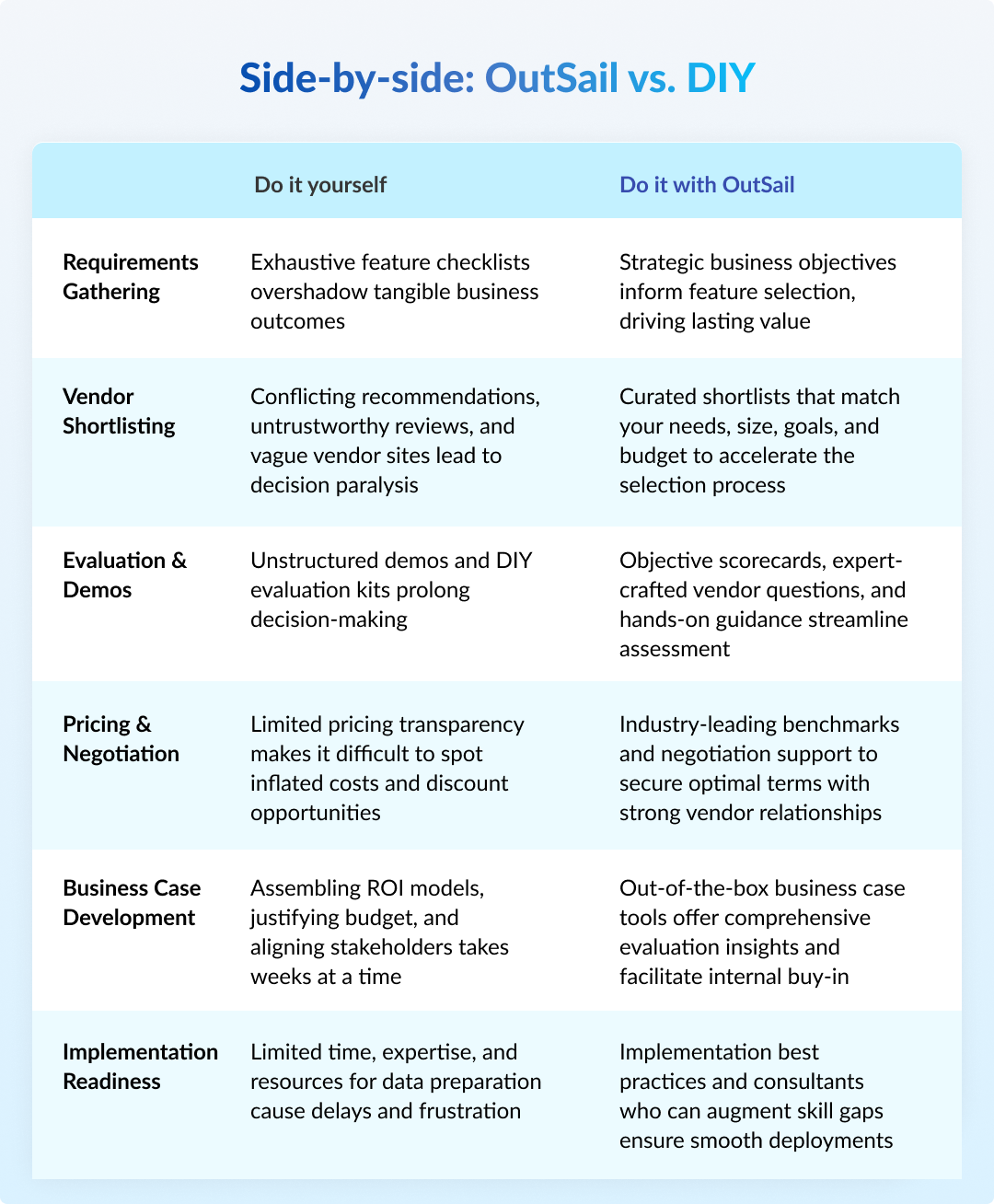 Side-by-side: OutSail vs. DIY

| | Do it yourself | Do it with OutSail |
|---|---|---|
| Requirements Gathering | Exhaustive feature checklists overshadow tangible business outcomes | Strategic business objectives inform feature selection, driving lasting value |
| Vendor Shortlisting | Conflicting recommendations, untrustworthy reviews, and vague vendor sites lead to decision paralysis | Curated shortlists that match your needs, size, goals, and budget to accelerate the selection process |
| Evaluation & Demos | Unstructured demos and DIY evaluation kits prolong decision-making | Objective scorecards, expert-crafted vendor questions, and hands-on guidance streamline assessment |
| Pricing & Negotiation | Limited pricing transparency makes it difficult to spot inflated costs and discount opportunities | Industry-leading benchmarks and negotiation support to secure optimal terms with strong vendor relationships |
| Business Case Development | Assembling ROI models, justifying budget, and aligning stakeholders takes weeks at a time | Out-of-the-box business case tools offer comprehensive evaluation insights and facilitate internal buy-in |
| Implementation Readiness | Limited time, expertise, and resources for data preparation cause delays and frustration | Implementation best practices and consultants who can augment skill gaps ensure smooth deployments |